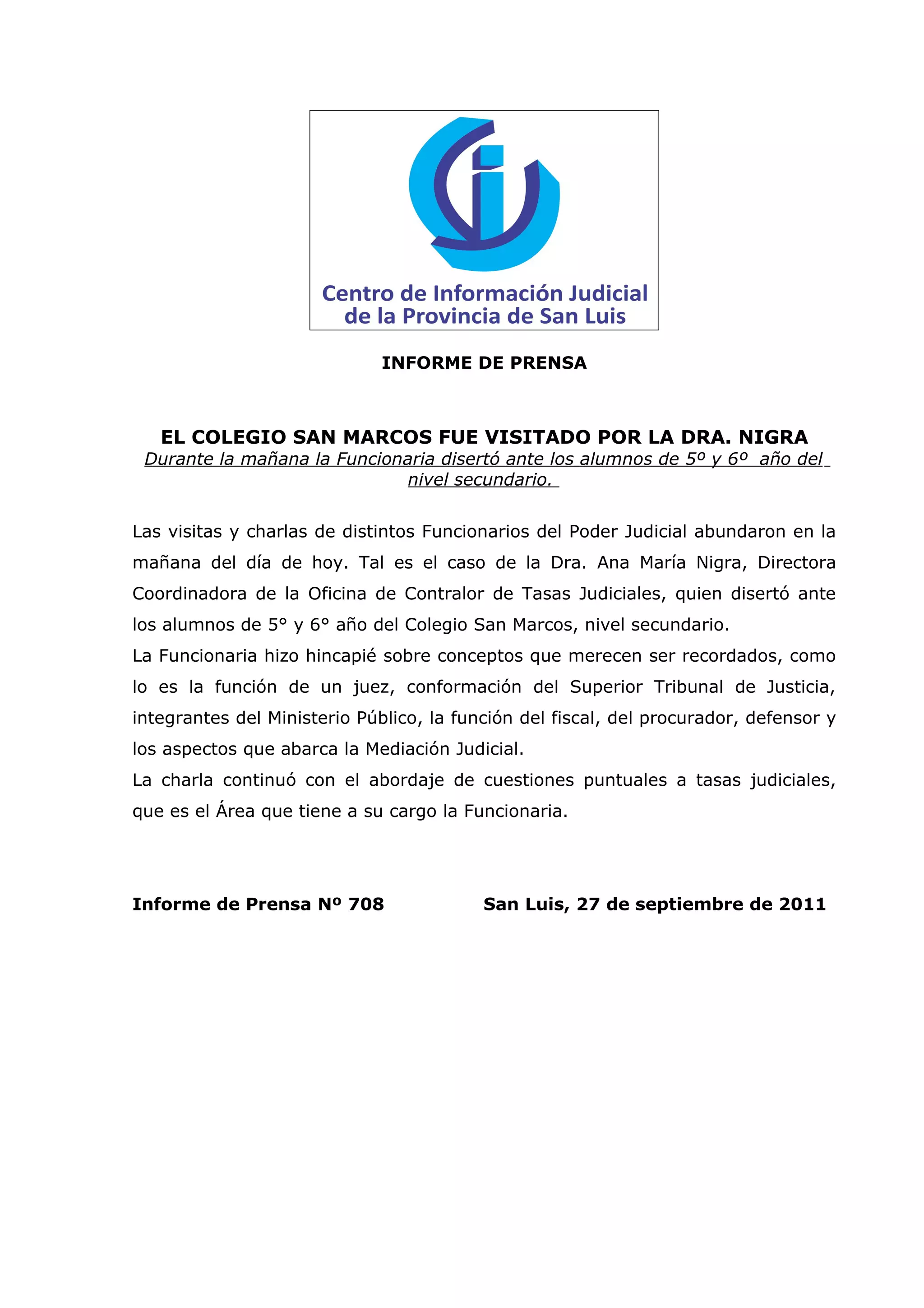 Centro de Información Judicial de la Provincia de San Luis

INFORME DE PRENSA

EL COLEGIO SAN MARCOS FUE VISITADO POR LA DRA. NIGRA
Durante la mañana la Funcionaria disertó ante los alumnos de 5º y 6º año del nivel secundario.

Las visitas y charlas de distintos Funcionarios del Poder Judicial abundaron en la mañana del día de hoy. Tal es el caso de la Dra. Ana María Nigra, Directora Coordinadora de la Oficina de Contralor de Tasas Judiciales, quien disertó ante los alumnos de 5° y 6° año del Colegio San Marcos, nivel secundario.
La Funcionaria hizo hincapié sobre conceptos que merecen ser recordados, como lo es la función de un juez, conformación del Superior Tribunal de Justicia, integrantes del Ministerio Público, la función del fiscal, del procurador, defensor y los aspectos que abarca la Mediación Judicial.
La charla continuó con el abordaje de cuestiones puntuales a tasas judiciales, que es el Área que tiene a su cargo la Funcionaria.

Informe de Prensa Nº 708 San Luis, 27 de septiembre de 2011